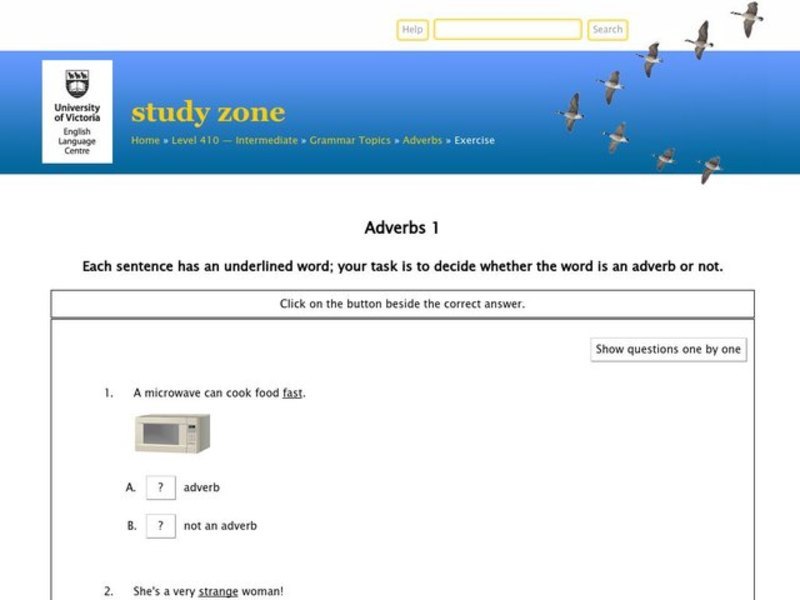 Help Search

University of Victoria English Language Centre

study zone

Home » Level 410 — Intermediate » Grammar Topics » Adverbs » Exercise

Adverbs 1

Each sentence has an underlined word; your task is to decide whether the word is an adverb or not.

Click on the button beside the correct answer.

Show questions one by one

1. A microwave can cook food fast.

A. ? adverb

B. ? not an adverb

2. She's a very strange woman!